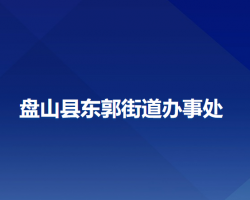 盘山县东郭街道办事处